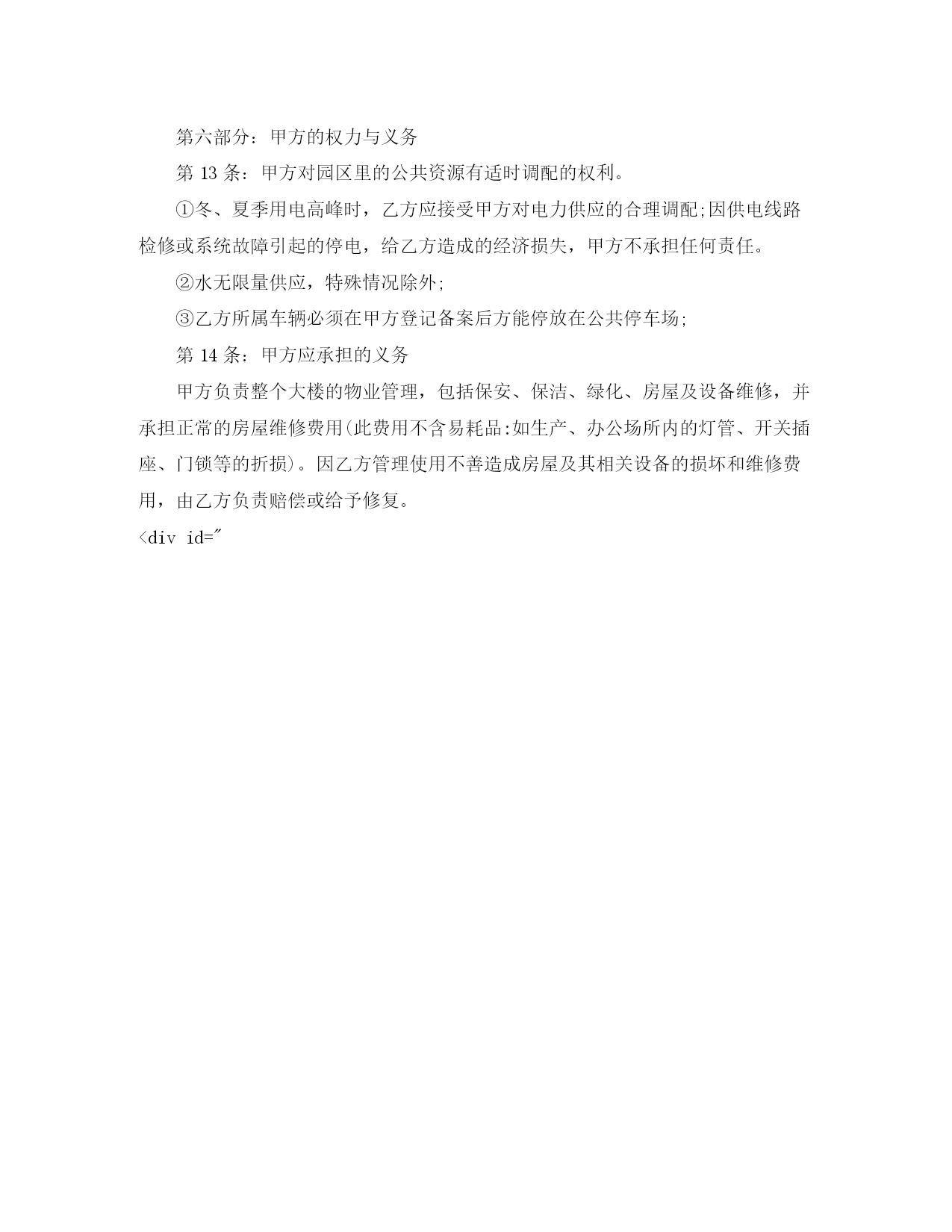 第六部分：甲方的权力与义务

第 13 条：甲方对园区里的公共资源有适时调配的权利。

①冬、夏季用电高峰时，乙方应接受甲方对电力供应的合理调配;因供电线路检修或系统故障引起的停电，给乙方造成的经济损失，甲方不承担任何责任。

②水无限量供应，特殊情况除外;

③乙方所属车辆必须在甲方登记备案后方能停放在公共停车场;

第 14 条：甲方应承担的义务

甲方负责整个大楼的物业管理，包括保安、保洁、绿化、房屋及设备维修，并承担正常的房屋维修费用(此费用不含易耗品:如生产、办公场所内的灯管、开关插座、门锁等的折损)。因乙方管理使用不善造成房屋及其相关设备的损坏和维修费用，由乙方负责赔偿或给予修复。

<div id="